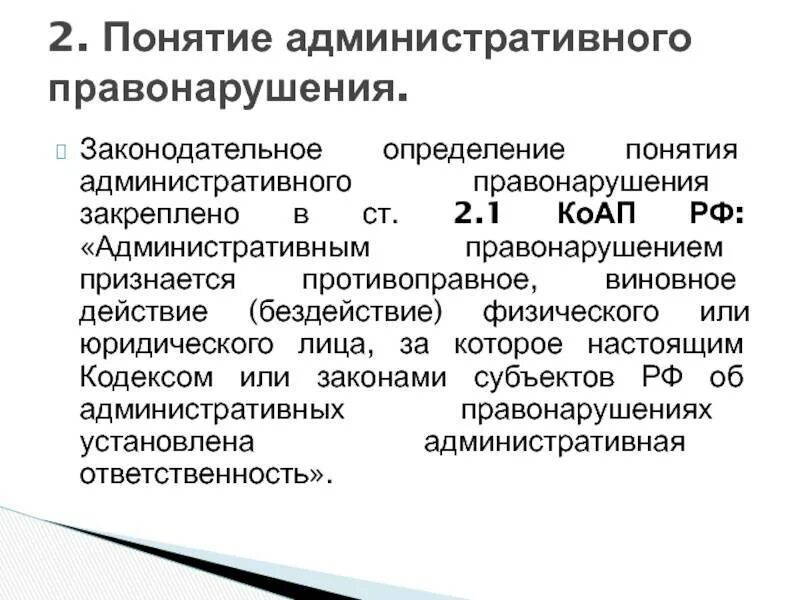 2. Понятие административного правонарушения.

Законодательное определение понятия административного правонарушения закреплено в ст. 2.1 КоАП РФ: «Административным правонарушением признается противоправное, виновное действие (бездействие) физического или юридического лица, за которое настоящим Кодексом или законами субъектов РФ об административных правонарушениях установлена административная ответственность».